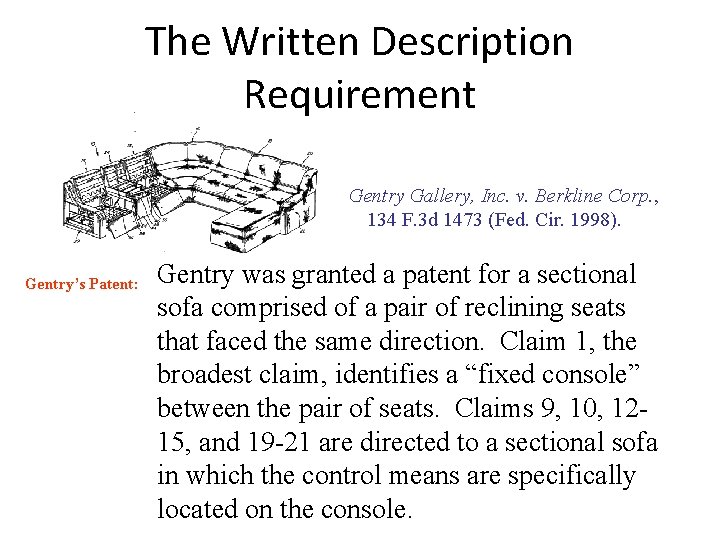 The Written Description Requirement

Gentry Gallery, Inc. v. Berkline Corp., 134 F.3d 1473 (Fed. Cir. 1998).

Gentry's Patent:

Gentry was granted a patent for a sectional sofa comprised of a pair of reclining seats that faced the same direction. Claim 1, the broadest claim, identifies a "fixed console" between the pair of seats. Claims 9, 10, 12-15, and 19-21 are directed to a sectional sofa in which the control means are specifically located on the console.